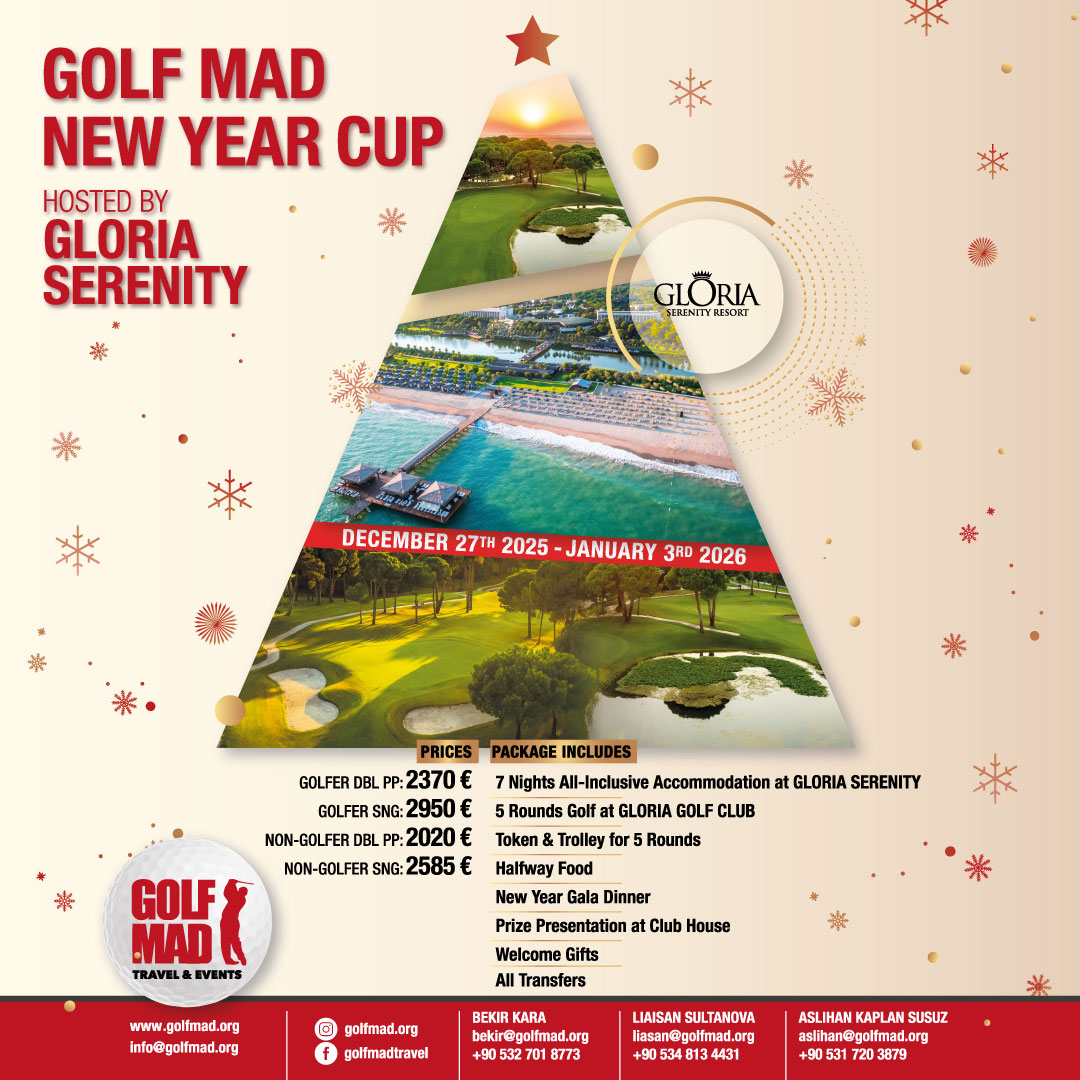 GOLF MAD NEW YEAR CUP

HOSTED BY
GLORIA SERENITY

GLORIA
SERENITY RESORT

DECEMBER 27TH 2025 - JANUARY 3RD 2026

PRICES

GOLFER DBL PP: 2370 €
GOLFER SNG: 2950 €
NON-GOLFER DBL PP: 2020 €
NON-GOLFER SNG: 2585 €

PACKAGE INCLUDES

7 Nights All-Inclusive Accommodation at GLORIA SERENITY
5 Rounds Golf at GLORIA GOLF CLUB
Token & Trolley for 5 Rounds
Halfway Food
New Year Gala Dinner
Prize Presentation at Club House
Welcome Gifts
All Transfers

GOLF MAD
TRAVEL & EVENTS

www.golfmad.org
info@golfmad.org

golfmad.org
golfmadtravel

BEKIR KARA
bekir@golfmad.org
+90 532 701 8773

LIAISAN SULTANOVA
liasan@golfmad.org
+90 534 813 4431

ASLIHAN KAPLAN SUSUZ
aslihan@golfmad.org
+90 531 720 3879